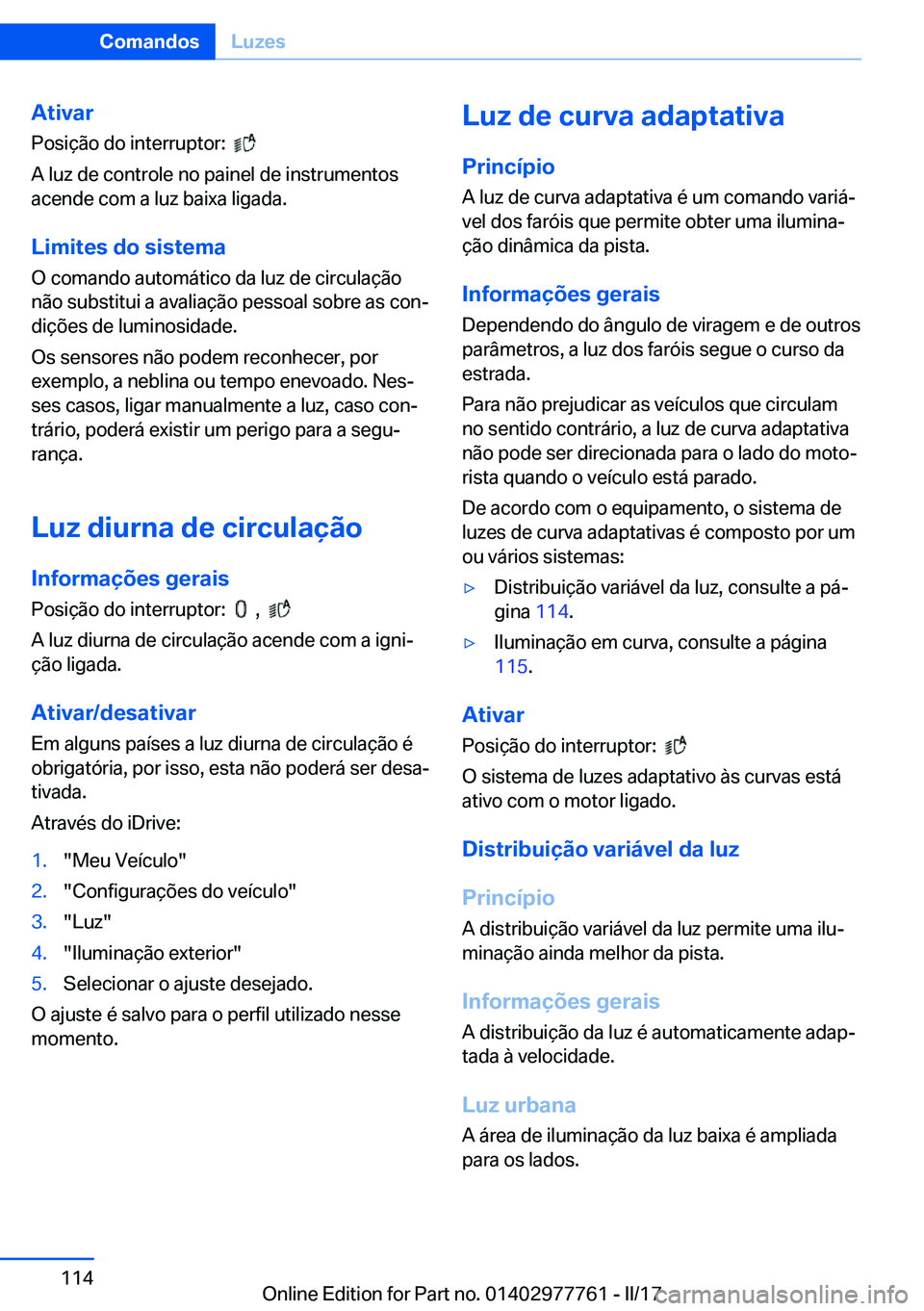 Comandos Luzes

Ativar
Posição do interruptor:
A luz de controle no painel de instrumentos acende com a luz baixa ligada.

Limites do sistema
O comando automático da luz de circulação não substitui a avaliação pessoal sobre as condições de luminosidade.

Os sensores não podem reconhecer, por exemplo, a neblina ou tempo enevoado. Nesses casos, ligar manualmente a luz, caso contrário, poderá existir um perigo para a segurança.

Luz diurna de circulação

Informações gerais
Posição do interruptor: ,
A luz diurna de circulação acende com a ignição ligada.

Ativar/desativar
Em alguns países a luz diurna de circulação é obrigatória, por isso, esta não poderá ser desativada.

Através do iDrive:

1. "Meu Veículo"
2. "Configurações do veículo"
3. "Luz"
4. "Iluminação exterior"
5. Selecionar o ajuste desejado.

O ajuste é salvo para o perfil utilizado nesse momento.

Luz de curva adaptativa

Princípio
A luz de curva adaptativa é um comando variável dos faróis que permite obter uma iluminação dinâmica da pista.

Informações gerais
Dependendo do ângulo de viragem e de outros parâmetros, a luz dos faróis segue o curso da estrada.

Para não prejudicar as veículos que circulam no sentido contrário, a luz de curva adaptativa não pode ser direcionada para o lado do motorista quando o veículo está parado.

De acordo com o equipamento, o sistema de luzes de curva adaptativas é composto por um ou vários sistemas:

▷ Distribuição variável da luz, consulte a página 114.
▷ Iluminação em curva, consulte a página 115.

Ativar
Posição do interruptor:
O sistema de luzes adaptativo às curvas está ativo com o motor ligado.

Distribuição variável da luz

Princípio
A distribuição variável da luz permite uma iluminação ainda melhor da pista.

Informações gerais
A distribuição da luz é automaticamente adaptada à velocidade.

Luz urbana
A área de iluminação da luz baixa é ampliada para os lados.

114

Online Edition for Part no. 01402977761 - II/17

carmanualsonline.info